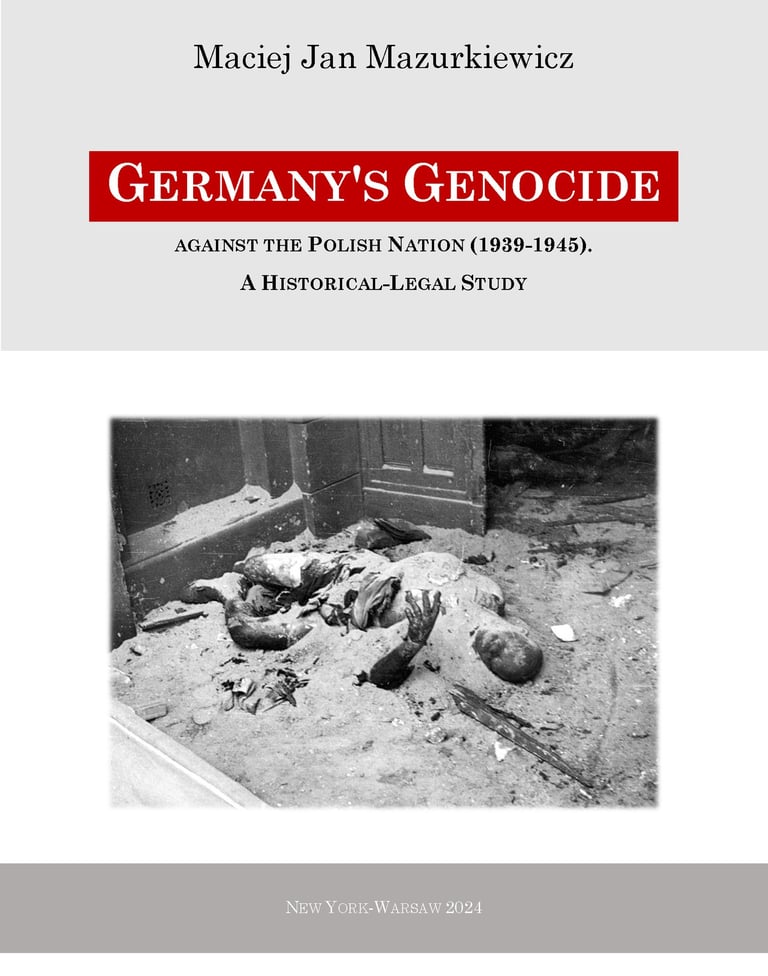 Maciej Jan Mazurkiewicz

GERMANY'S GENOCIDE

AGAINST THE POLISH NATION (1939-1945).

A HISTORICAL-LEGAL STUDY

NEW YORK-WARSAW 2024